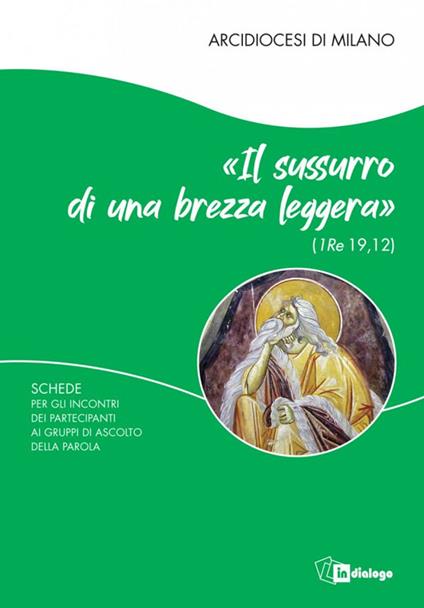 ARCIDIOCESI DI MILANO

«Il sussurro di una brezza leggera»
(1Re 19,12)

SCHEDE
PER GLI INCONTRI
DEI PARTECIPANTI
AI GRUPPI DI ASCOLTO
DELLA PAROLA

in dialogo